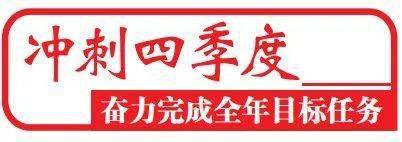 冲刺四季度

奋力完成全年目标任务